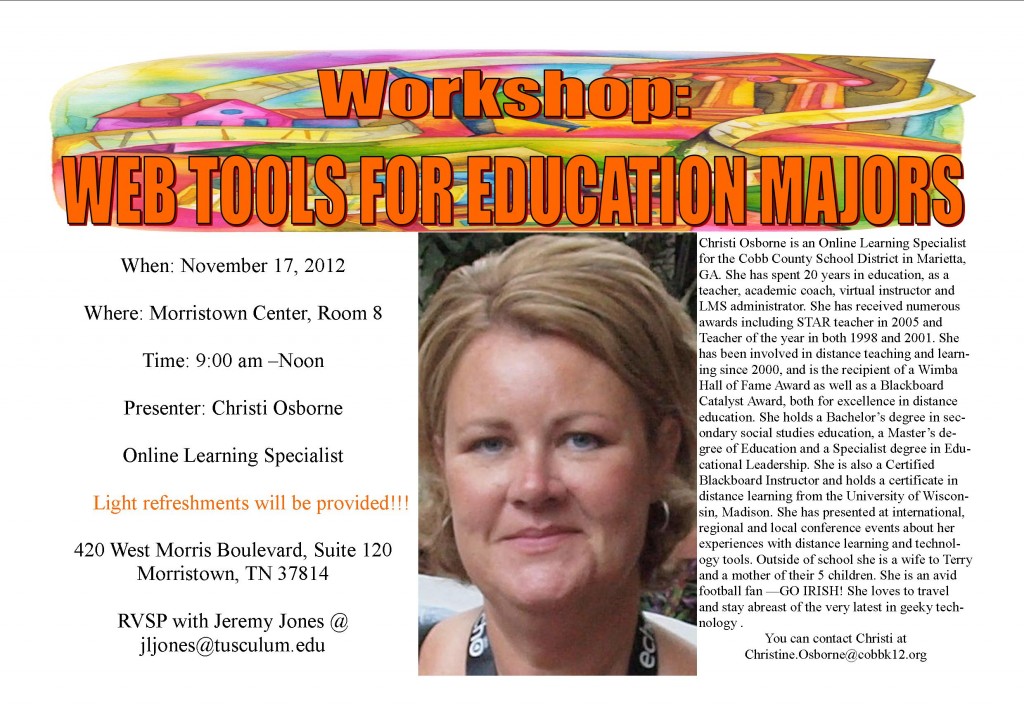 Workshop:

WEB TOOLS FOR EDUCATION MAJORS

When: November 17, 2012

Where: Morristown Center, Room 8

Time: 9:00 am –Noon

Presenter: Christi Osborne

Online Learning Specialist

Light refreshments will be provided!!!

420 West Morris Boulevard, Suite 120
Morristown, TN 37814

RVSP with Jeremy Jones @
jljones@tusculum.edu

Christi Osborne is an Online Learning Specialist for the Cobb County School District in Marietta, GA. She has spent 20 years in education, as a teacher, academic coach, virtual instructor and LMS administrator. She has received numerous awards including STAR teacher in 2005 and Teacher of the year in both 1998 and 2001. She has been involved in distance teaching and learning since 2000, and is the recipient of a Wimba Hall of Fame Award as well as a Blackboard Catalyst Award, both for excellence in distance education. She holds a Bachelor's degree in secondary social studies education, a Master's degree of Education and a Specialist degree in Educational Leadership. She is also a Certified Blackboard Instructor and holds a certificate in distance learning from the University of Wisconsin, Madison. She has presented at international, regional and local conference events about her experiences with distance learning and technology tools. Outside of school she is a wife to Terry and a mother of their 5 children. She is an avid football fan —GO IRISH! She loves to travel and stay abreast of the very latest in geeky technology .

You can contact Christi at
Christine.Osborne@cobbk12.org